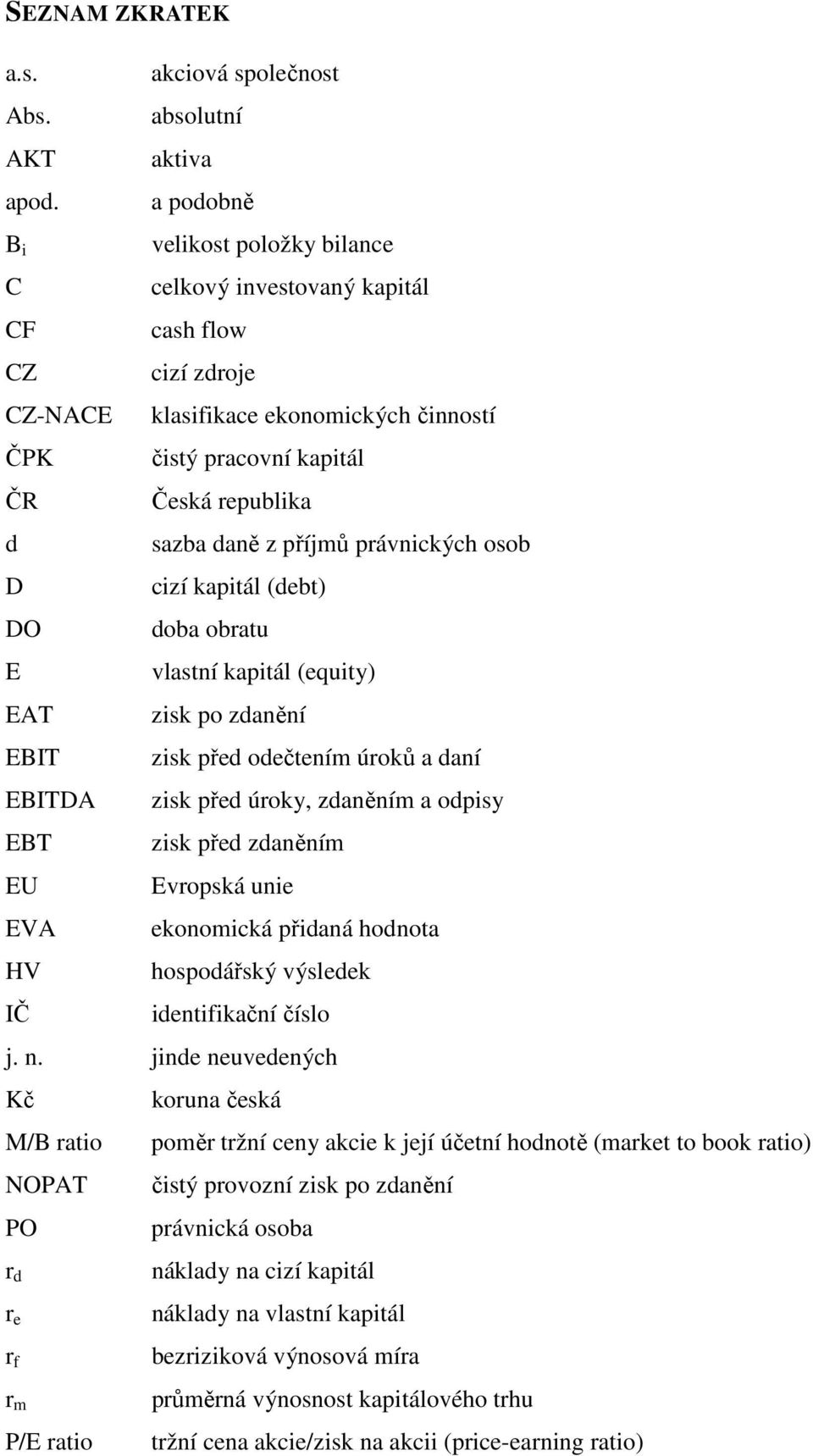 SEZNAM ZKRATEK

| | |
|---|---|
| a.s. | akciová společnost |
| Abs. | absolutní |
| AKT | aktiva |
| apod. | a podobně |
| $B_i$ | velikost položky bilance |
| C | celkový investovaný kapitál |
| CF | cash flow |
| CZ | cizí zdroje |
| CZ-NACE | klasifikace ekonomických činností |
| ČPK | čistý pracovní kapitál |
| ČR | Česká republika |
| d | sazba daně z příjmů právnických osob |
| D | cizí kapitál (debt) |
| DO | doba obratu |
| E | vlastní kapitál (equity) |
| EAT | zisk po zdanění |
| EBIT | zisk před odečtením úroků a daní |
| EBITDA | zisk před úroky, zdaněním a odpisy |
| EBT | zisk před zdaněním |
| EU | Evropská unie |
| EVA | ekonomická přidaná hodnota |
| HV | hospodářský výsledek |
| IČ | identifikační číslo |
| j. n. | jinde neuvedených |
| Kč | koruna česká |
| M/B ratio | poměr tržní ceny akcie k její účetní hodnotě (market to book ratio) |
| NOPAT | čistý provozní zisk po zdanění |
| PO | právnická osoba |
| $r_d$ | náklady na cizí kapitál |
| $r_e$ | náklady na vlastní kapitál |
| $r_f$ | bezriziková výnosová míra |
| $r_m$ | průměrná výnosnost kapitálového trhu |
| P/E ratio | tržní cena akcie/zisk na akcii (price-earning ratio) |